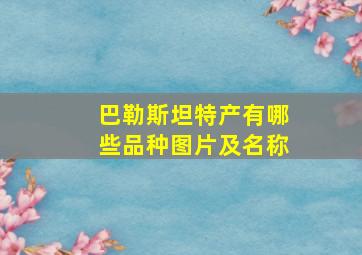 巴勒斯坦特产有哪些品种图片及名称